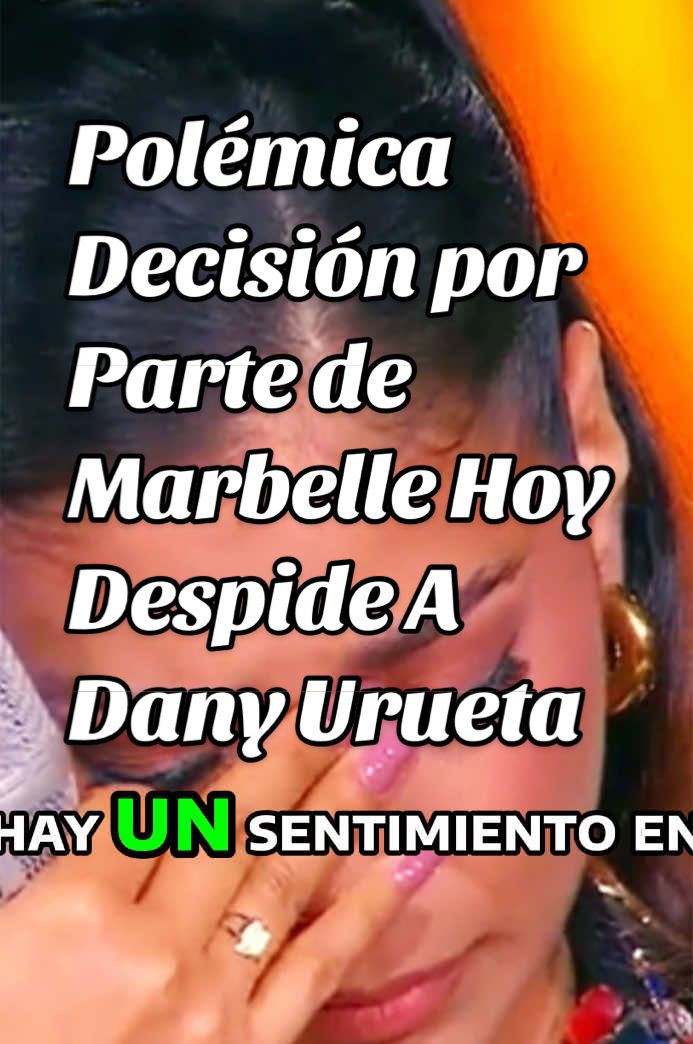 Polémica Decisión por Parte de Marbelle Hoy Despide A Dany Urueta

HAY UN SENTIMIENTO EN